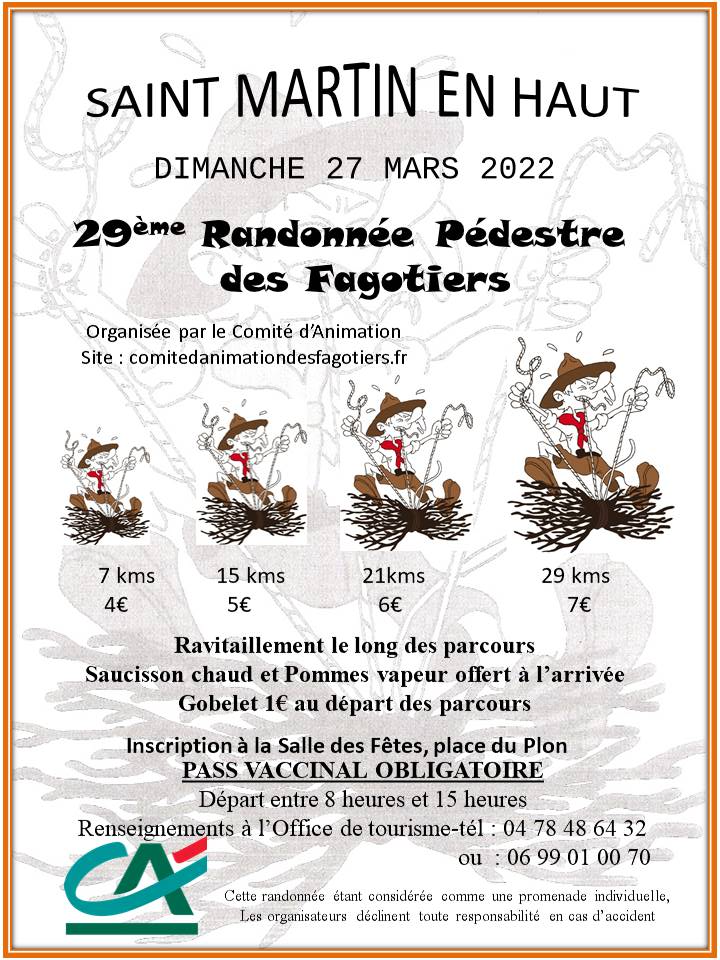 SAINT MARTIN EN HAUT

DIMANCHE 27 MARS 2022

29ème Randonnée Pédestre des Fagotiers

Organisée par le Comité d'Animation
Site : comitedanimationdesfagotiers.fr

7 kms
4€

15 kms
5€

21kms
6€

29 kms
7€

Ravitaillement le long des parcours
Saucisson chaud et Pommes vapeur offert à l'arrivée
Gobelet 1€ au départ des parcours

Inscription à la Salle des Fêtes, place du Plon
PASS VACCINAL OBLIGATOIRE
Départ entre 8 heures et 15 heures
Renseignements à l'Office de tourisme-tél : 04 78 48 64 32
ou : 06 99 01 00 70

Cette randonnée étant considérée comme une promenade individuelle,
Les organisateurs déclinent toute responsabilité en cas d'accident